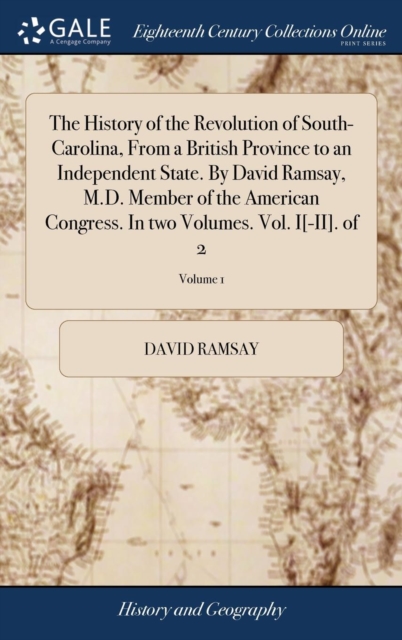 GALE
A Cengage Company

Eighteenth Century Collections Online
PRINT SERIES

The History of the Revolution of South-Carolina, From a British Province to an Independent State. By David Ramsay, M.D. Member of the American Congress. In two Volumes. Vol. I[-II]. of 2

Volume 1

DAVID RAMSAY

History and Geography